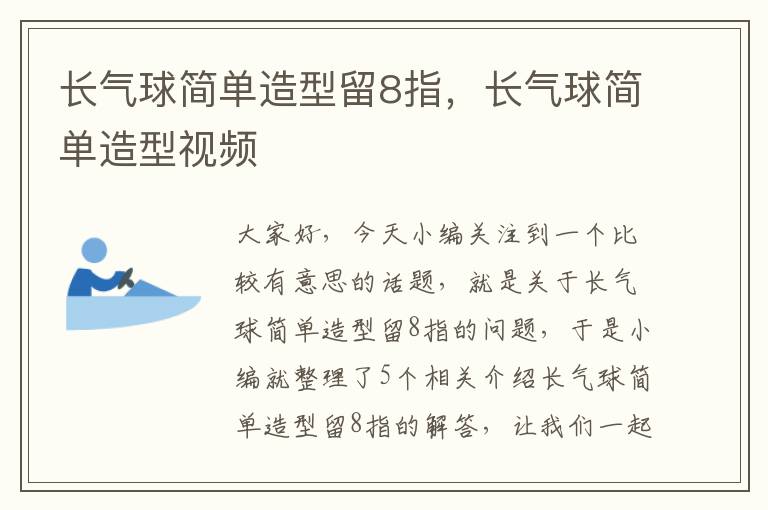 长气球简单造型留8指，长气球简单造型视频

大家好，今天小编关注到一个比较有意思的话题，就是关于长气球简单造型留8指的问题，于是小编就整理了5个相关介绍长气球简单造型留8指的解答，让我们一起